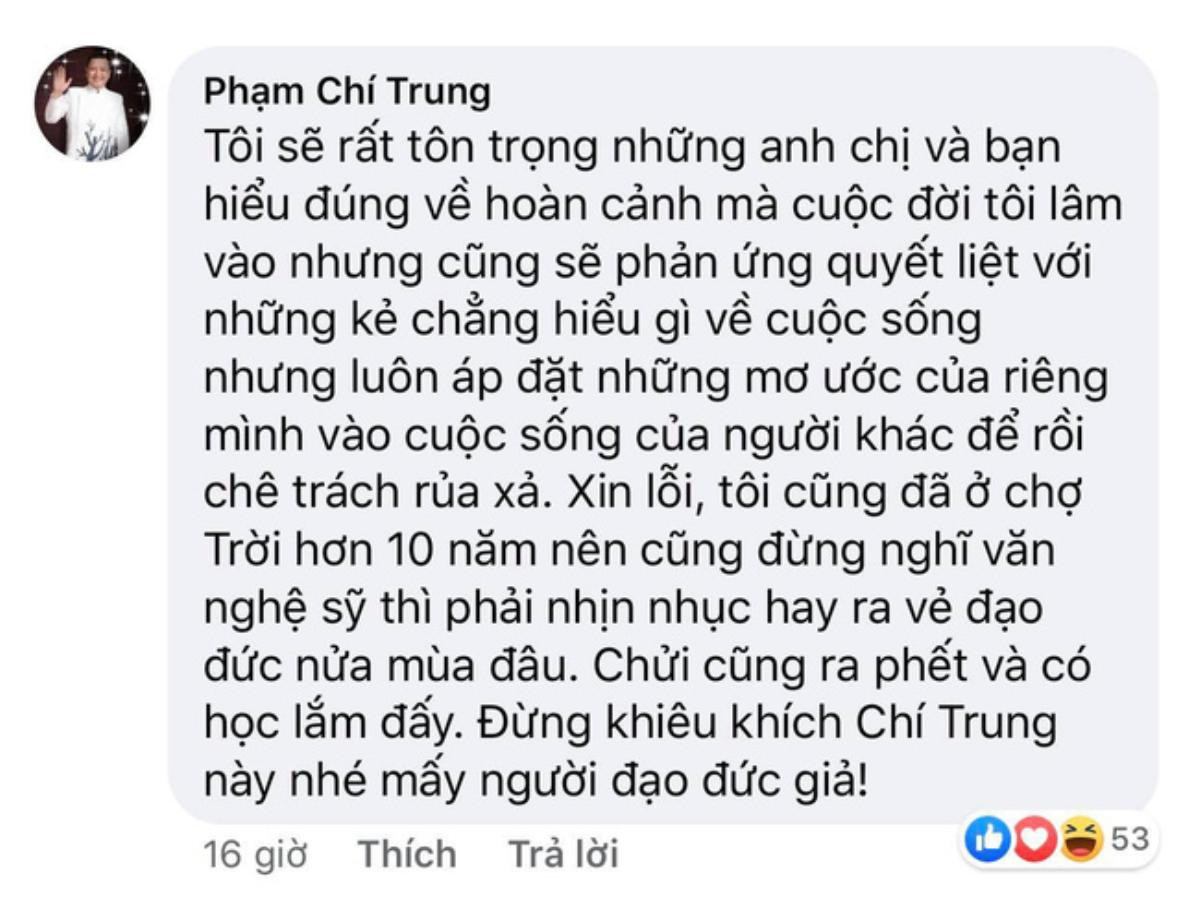 Phạm Chí Trung
Tôi sẽ rất tôn trọng những anh chị và bạn hiểu đúng về hoàn cảnh mà cuộc đời tôi lâm vào nhưng cũng sẽ phản ứng quyết liệt với những kẻ chẳng hiểu gì về cuộc sống nhưng luôn áp đặt những mơ ước của riêng mình vào cuộc sống của người khác để rồi chê trách rủa xả. Xin lỗi, tôi cũng đã ở chợ Trời hơn 10 năm nên cũng đừng nghĩ văn nghệ sỹ thì phải nhịn nhục hay ra vẻ đạo đức nửa mùa đâu. Chửi cũng ra phết và có học lắm đấy. Đừng khiêu khích Chí Trung này nhé mấy người đạo đức giả!

16 giờ Thích Trả lời

53